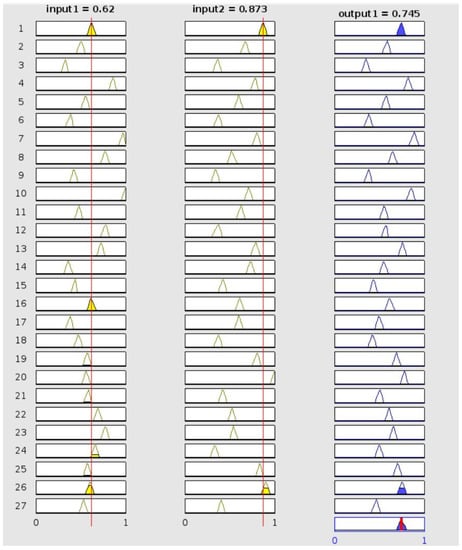 input1 = 0.62

input2 = 0.873

output1 = 0.745

1
2
3
4
5
6
7
8
9
10
11
12
13
14
15
16
17
18
19
20
21
22
23
24
25
26
27

0 1

0 1

0 1